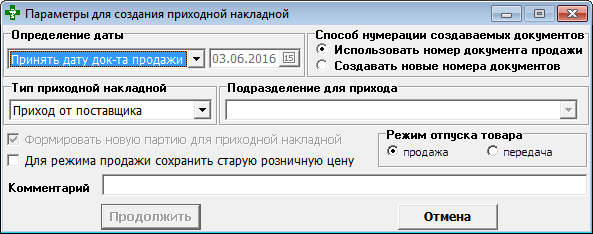 Параметры для создания приходной накладной

Определение даты
Принять дату док-та продажи
03.06.2016
15

Способ нумерации создаваемых документов
Использовать номер документа продажи
Создавать новые номера документов

Тип приходной накладной
Приход от поставщика

Подразделение для прихода

Формировать новую партию для приходной накладной
Для режима продажи сохранить старую розничную цену

Режим отпуска товара
продажа
передача

Комментарий

Продолжить
Отмена